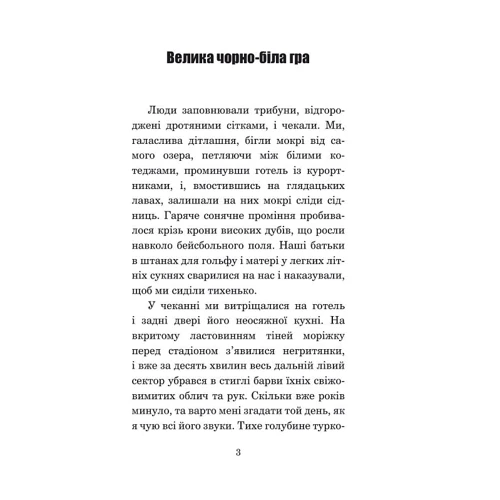 Велика чорно-біла гра

Люди заповнювали трибуни, відгороджені дротяними сітками, і чекали. Ми, галаслива дітлашня, бігли мокрі від самого озера, петляючи між білими котеджами, проминувши готель із курортниками, і, вмостившись на глядацьких лавах, залишали на них мокрі сліди сідниць. Гаряче сонячне проміння пробивалося крізь крони високих дубів, що росли навколо бейсбольного поля. Наші батьки в штанах для гольфу і матері у легких літніх сукнях сварилися на нас і наказували, щоб ми сиділи тихенько.

У чеканні ми витріщалися на готель і задні двері його неосяжної кухні. На вкритому ластовинням тіней моріжку перед стадіоном з'явилися негритянки, і вже за десять хвилин весь дальній лівий сектор убрався в стиглі барви їхніх свіжовимитих облич та рук. Скільки вже років минуло, та варто мені згадати той день, як я чую всі його звуки. Тихе голубине турко-

3